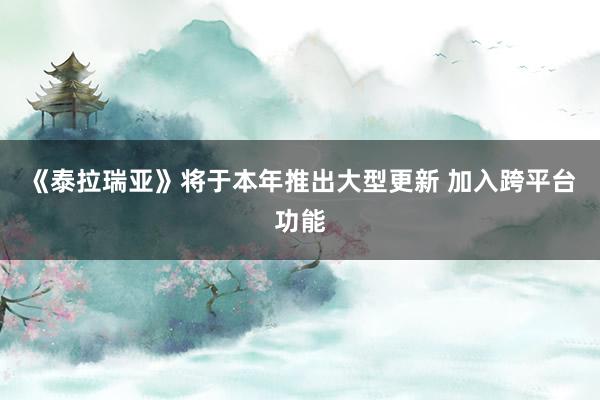 《泰拉瑞亚》将于本年推出大型更新 加入跨平台功能